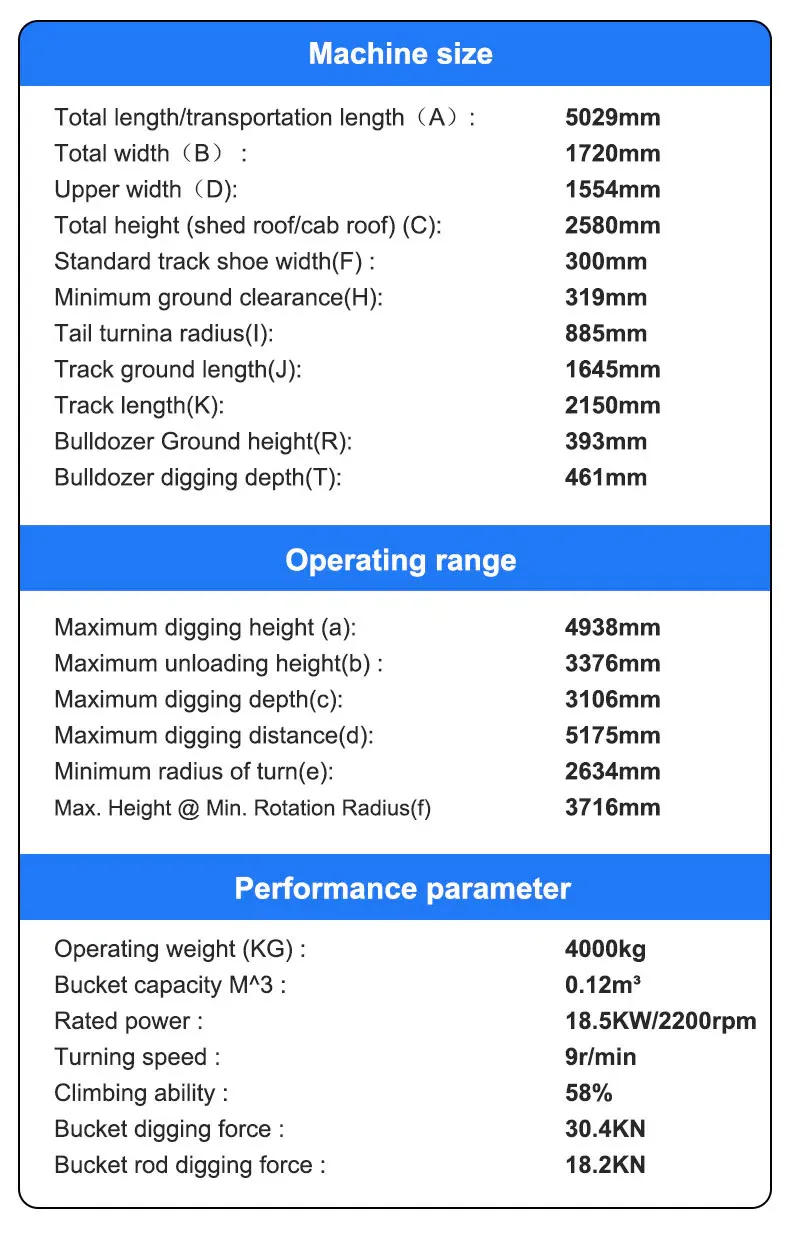 Machine size

Total length/transportation length（A）: 5029mm
Total width（B） : 1720mm
Upper width（D): 1554mm
Total height (shed roof/cab roof) (C): 2580mm
Standard track shoe width(F) : 300mm
Minimum ground clearance(H): 319mm
Tail turnina radius(I): 885mm
Track ground length(J): 1645mm
Track length(K): 2150mm
Bulldozer Ground height(R): 393mm
Bulldozer digging depth(T): 461mm

Operating range

Maximum digging height (a): 4938mm
Maximum unloading height(b) : 3376mm
Maximum digging depth(c): 3106mm
Maximum digging distance(d): 5175mm
Minimum radius of turn(e): 2634mm
Max. Height @ Min. Rotation Radius(f) 3716mm

Performance parameter

Operating weight (KG) : 4000kg
Bucket capacity M^3 : 0.12m³
Rated power : 18.5KW/2200rpm
Turning speed : 9r/min
Climbing ability : 58%
Bucket digging force : 30.4KN
Bucket rod digging force : 18.2KN